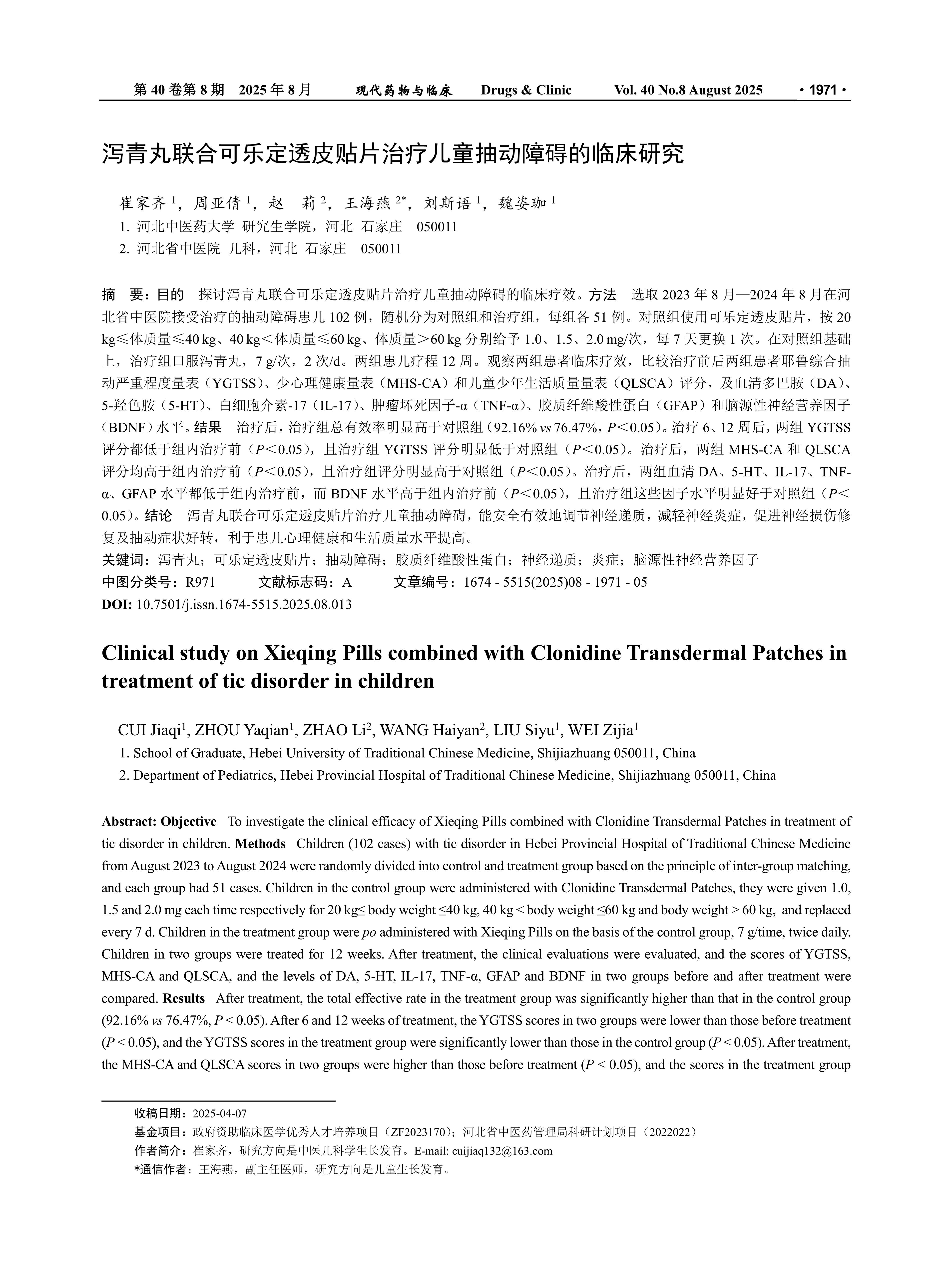 第 40 卷第 8 期 2025 年 8 月 现代药物与临床 Drugs & Clinic Vol. 40 No.8 August 2025 · 1971 ·

泻青丸联合可乐定透皮贴片治疗儿童抽动障碍的临床研究

崔家齐 $^1$，周亚倩 $^1$，赵 莉 $^2$，王海燕 $^{2*}$，刘斯语 $^1$，魏姿珈 $^1$
1. 河北中医药大学 研究生学院，河北 石家庄 050011
2. 河北省中医院 儿科，河北 石家庄 050011

摘 要：目的 探讨泻青丸联合可乐定透皮贴片治疗儿童抽动障碍的临床疗效。方法 选取 2023 年 8 月—2024 年 8 月在河北省中医院接受治疗的抽动障碍患儿 102 例，随机分为对照组和治疗组，每组各 51 例。对照组使用可乐定透皮贴片，按 20 kg≤体质量≤40 kg、40 kg＜体质量≤60 kg、体质量＞60 kg 分别给予 1.0、1.5、2.0 mg/次，每 7 天更换 1 次。在对照组基础上，治疗组口服泻青丸，7 g/次，2 次/d。两组患儿疗程 12 周。观察两组患者临床疗效，比较治疗前后两组患者耶鲁综合抽动严重程度量表（YGTSS）、少心理健康量表（MHS-CA）和儿童少年生活质量量表（QLSCA）评分，及血清多巴胺（DA）、5-羟色胺（5-HT）、白细胞介素-17（IL-17）、肿瘤坏死因子-α（TNF-α）、胶质纤维酸性蛋白（GFAP）和脑源性神经营养因子（BDNF）水平。结果 治疗后，治疗组总有效率明显高于对照组（92.16% vs 76.47%，P＜0.05）。治疗 6、12 周后，两组 YGTSS 评分都低于组内治疗前（P＜0.05），且治疗组 YGTSS 评分明显低于对照组（P＜0.05）。治疗后，两组 MHS-CA 和 QLSCA 评分均高于组内治疗前（P＜0.05），且治疗组评分明显高于对照组（P＜0.05）。治疗后，两组血清 DA、5-HT、IL-17、TNF-α、GFAP 水平都低于组内治疗前，而 BDNF 水平高于组内治疗前（P＜0.05），且治疗组这些因子水平明显好于对照组（P＜0.05）。结论 泻青丸联合可乐定透皮贴片治疗儿童抽动障碍，能安全有效地调节神经递质，减轻神经炎症，促进神经损伤修复及抽动症状好转，利于患儿心理健康和生活质量水平提高。
关键词：泻青丸；可乐定透皮贴片；抽动障碍；胶质纤维酸性蛋白；神经递质；炎症；脑源性神经营养因子
中图分类号：R971 文献标志码：A 文章编号：1674 - 5515(2025)08 - 1971 - 05
DOI: 10.7501/j.issn.1674-5515.2025.08.013

Clinical study on Xieqing Pills combined with Clonidine Transdermal Patches in treatment of tic disorder in children

CUI Jiaqi$^1$, ZHOU Yaqian$^1$, ZHAO Li$^2$, WANG Haiyan$^2$, LIU Siyu$^1$, WEI Zijia$^1$
1. School of Graduate, Hebei University of Traditional Chinese Medicine, Shijiazhuang 050011, China
2. Department of Pediatrics, Hebei Provincial Hospital of Traditional Chinese Medicine, Shijiazhuang 050011, China

Abstract: Objective To investigate the clinical efficacy of Xieqing Pills combined with Clonidine Transdermal Patches in treatment of tic disorder in children. Methods Children (102 cases) with tic disorder in Hebei Provincial Hospital of Traditional Chinese Medicine from August 2023 to August 2024 were randomly divided into control and treatment group based on the principle of inter-group matching, and each group had 51 cases. Children in the control group were administered with Clonidine Transdermal Patches, they were given 1.0, 1.5 and 2.0 mg each time respectively for 20 kg≤ body weight ≤40 kg, 40 kg < body weight ≤60 kg and body weight > 60 kg, and replaced every 7 d. Children in the treatment group were po administered with Xieqing Pills on the basis of the control group, 7 g/time, twice daily. Children in two groups were treated for 12 weeks. After treatment, the clinical evaluations were evaluated, and the scores of YGTSS, MHS-CA and QLSCA, and the levels of DA, 5-HT, IL-17, TNF-α, GFAP and BDNF in two groups before and after treatment were compared. Results After treatment, the total effective rate in the treatment group was significantly higher than that in the control group (92.16% vs 76.47%, P < 0.05). After 6 and 12 weeks of treatment, the YGTSS scores in two groups were lower than those before treatment (P < 0.05), and the YGTSS scores in the treatment group were significantly lower than those in the control group (P < 0.05). After treatment, the MHS-CA and QLSCA scores in two groups were higher than those before treatment (P < 0.05), and the scores in the treatment group

收稿日期：2025-04-07
基金项目：政府资助临床医学优秀人才培养项目（ZF2023170）；河北省中医药管理局科研计划项目（2022022）
作者简介：崔家齐，研究方向是中医儿科学生长发育。E-mail: cuijiaq132@163.com
*通信作者：王海燕，副主任医师，研究方向是儿童生长发育。